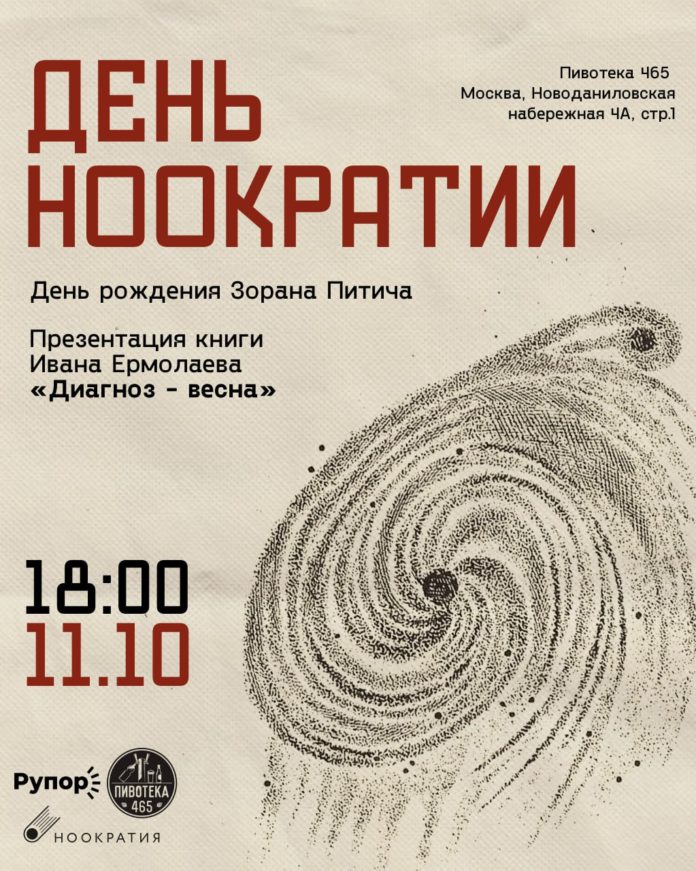 ДЕНЬ НООКРАТИИ

Пивотека 465
Москва, Новоданиловская
набережная 4А, стр.1

День рождения Зорана Питича

Презентация книги
Ивана Ермолаева
«Диагноз - весна»

18:00
11.10

Рупор

ПИВОТЕКА 465

НООКРАТИЯ